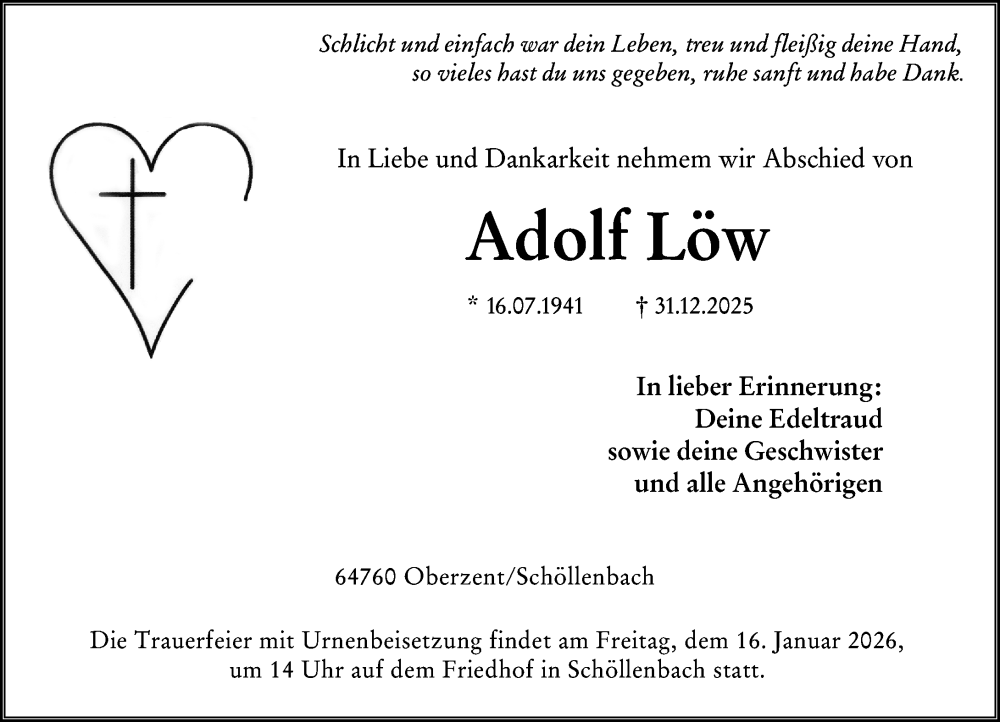 Schlicht und einfach war dein Leben, treu und fleißig deine Hand,
so vieles hast du uns gegeben, ruhe sanft und habe Dank.

In Liebe und Dankarkeit nehmem wir Abschied von

Adolf Löw

* 16.07.1941 † 31.12.2025

In lieber Erinnerung:
Deine Edeltraud
sowie deine Geschwister
und alle Angehörigen

64760 Oberzent/Schöllenbach

Die Trauerfeier mit Urnenbeisetzung findet am Freitag, dem 16. Januar 2026, um 14 Uhr auf dem Friedhof in Schöllenbach statt.